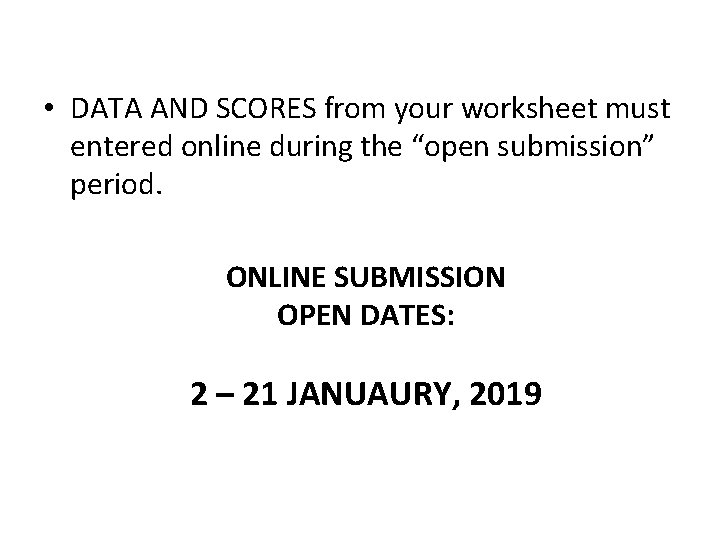 • DATA AND SCORES from your worksheet must entered online during the “open submission” period.

ONLINE SUBMISSION
OPEN DATES:

2 – 21 JANUAURY, 2019